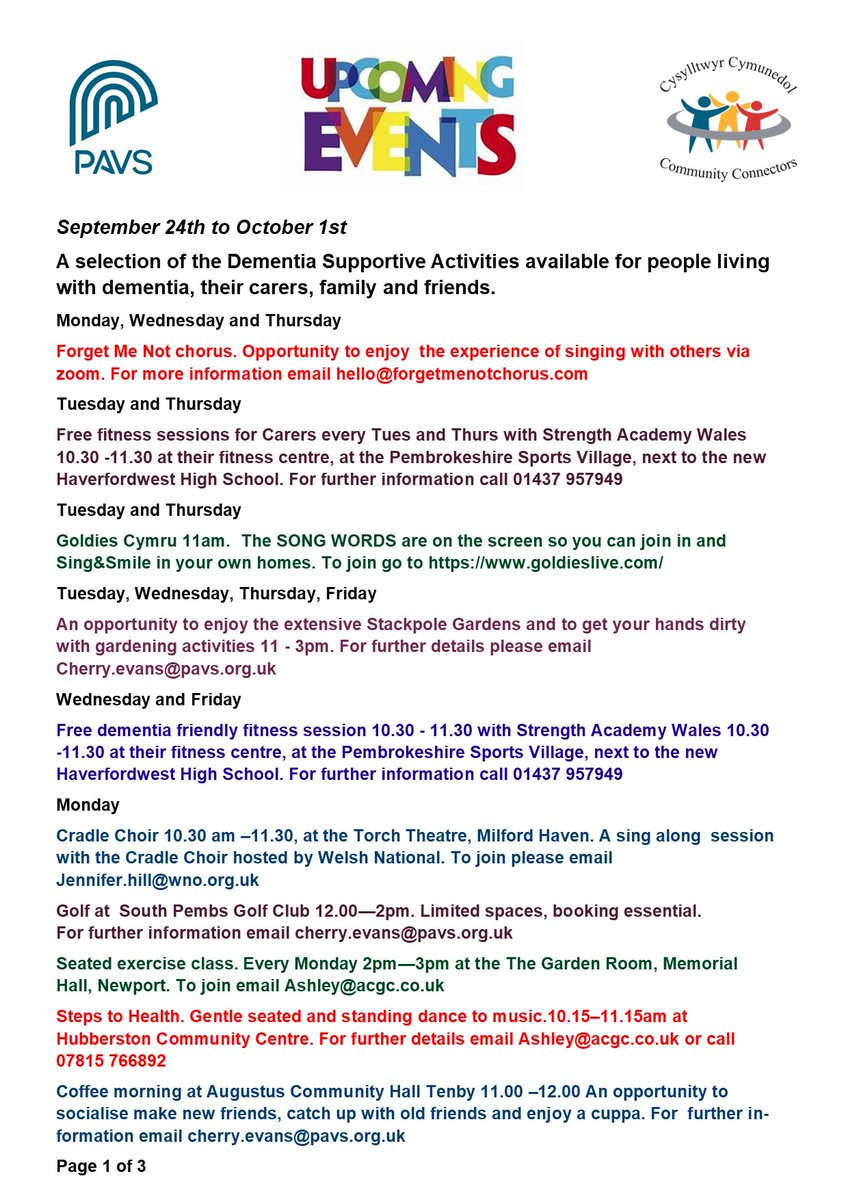 PAVS

UPCOMING EVENTS

Cysylltwyr Cymunedol
Community Connectors

September 24th to October 1st

A selection of the Dementia Supportive Activities available for people living with dementia, their carers, family and friends.

Monday, Wednesday and Thursday

Forget Me Not chorus. Opportunity to enjoy the experience of singing with others via zoom. For more information email hello@forgetmenotchorus.com

Tuesday and Thursday

Free fitness sessions for Carers every Tues and Thurs with Strength Academy Wales 10.30 -11.30 at their fitness centre, at the Pembrokeshire Sports Village, next to the new Haverfordwest High School. For further information call 01437 957949

Tuesday and Thursday

Goldies Cymru 11am. The SONG WORDS are on the screen so you can join in and Sing&Smile in your own homes. To join go to https://www.goldieslive.com/

Tuesday, Wednesday, Thursday, Friday

An opportunity to enjoy the extensive Stackpole Gardens and to get your hands dirty with gardening activities 11 - 3pm. For further details please email Cherry.evans@pavs.org.uk

Wednesday and Friday

Free dementia friendly fitness session 10.30 - 11.30 with Strength Academy Wales 10.30 -11.30 at their fitness centre, at the Pembrokeshire Sports Village, next to the new Haverfordwest High School. For further information call 01437 957949

Monday

Cradle Choir 10.30 am –11.30, at the Torch Theatre, Milford Haven. A sing along session with the Cradle Choir hosted by Welsh National. To join please email Jennifer.hill@wno.org.uk

Golf at South Pembs Golf Club 12.00—2pm. Limited spaces, booking essential. For further information email cherry.evans@pavs.org.uk

Seated exercise class. Every Monday 2pm—3pm at the The Garden Room, Memorial Hall, Newport. To join email Ashley@acgc.co.uk

Steps to Health. Gentle seated and standing dance to music.10.15–11.15am at Hubberston Community Centre. For further details email Ashley@acgc.co.uk or call 07815 766892

Coffee morning at Augustus Community Hall Tenby 11.00 –12.00 An opportunity to socialise make new friends, catch up with old friends and enjoy a cuppa. For further information email cherry.evans@pavs.org.uk

Page 1 of 3